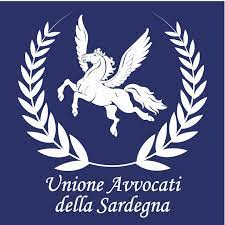 Unione Avvocati
della Sardegna